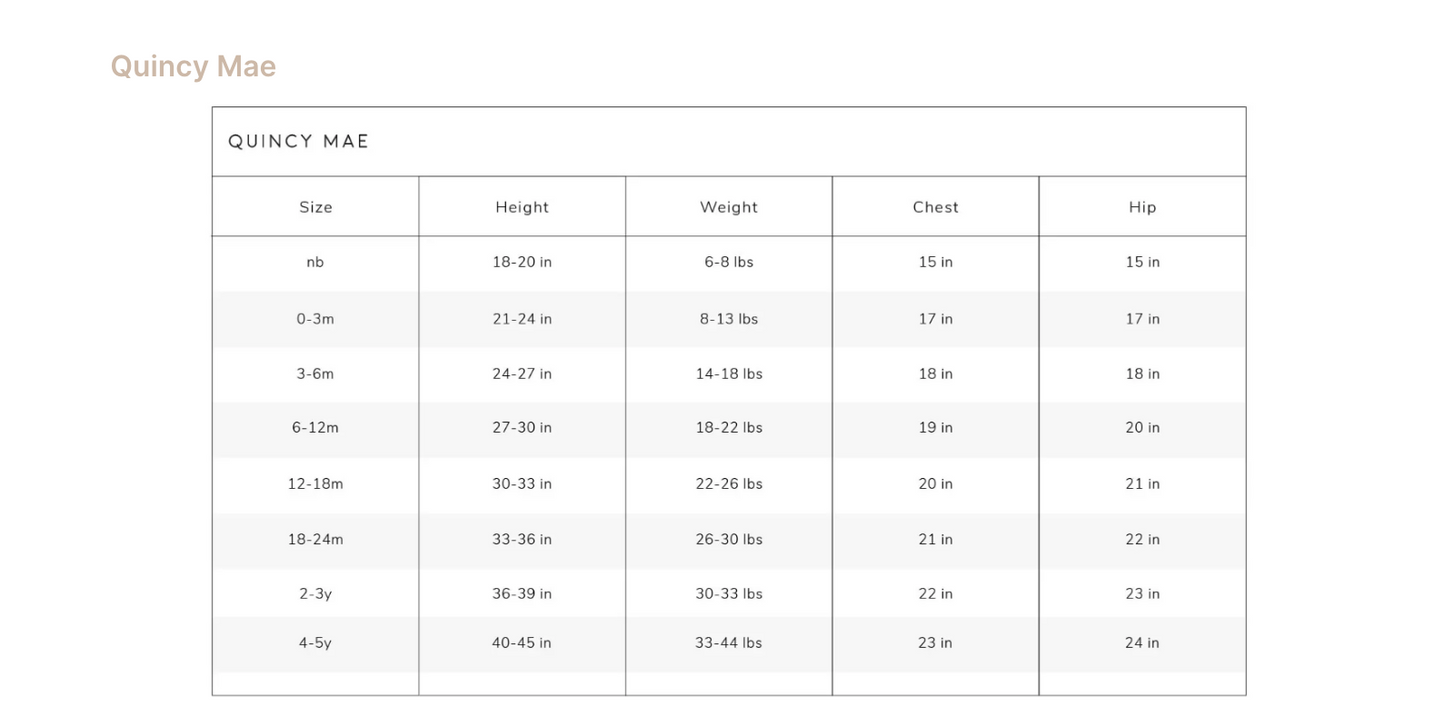 Quincy Mae

QUINCY MAE

| Size | Height | Weight | Chest | Hip |
|---|---|---|---|---|
| nb | 18-20 in | 6-8 lbs | 15 in | 15 in |
| 0-3m | 21-24 in | 8-13 lbs | 17 in | 17 in |
| 3-6m | 24-27 in | 14-18 lbs | 18 in | 18 in |
| 6-12m | 27-30 in | 18-22 lbs | 19 in | 20 in |
| 12-18m | 30-33 in | 22-26 lbs | 20 in | 21 in |
| 18-24m | 33-36 in | 26-30 lbs | 21 in | 22 in |
| 2-3y | 36-39 in | 30-33 lbs | 22 in | 23 in |
| 4-5y | 40-45 in | 33-44 lbs | 23 in | 24 in |